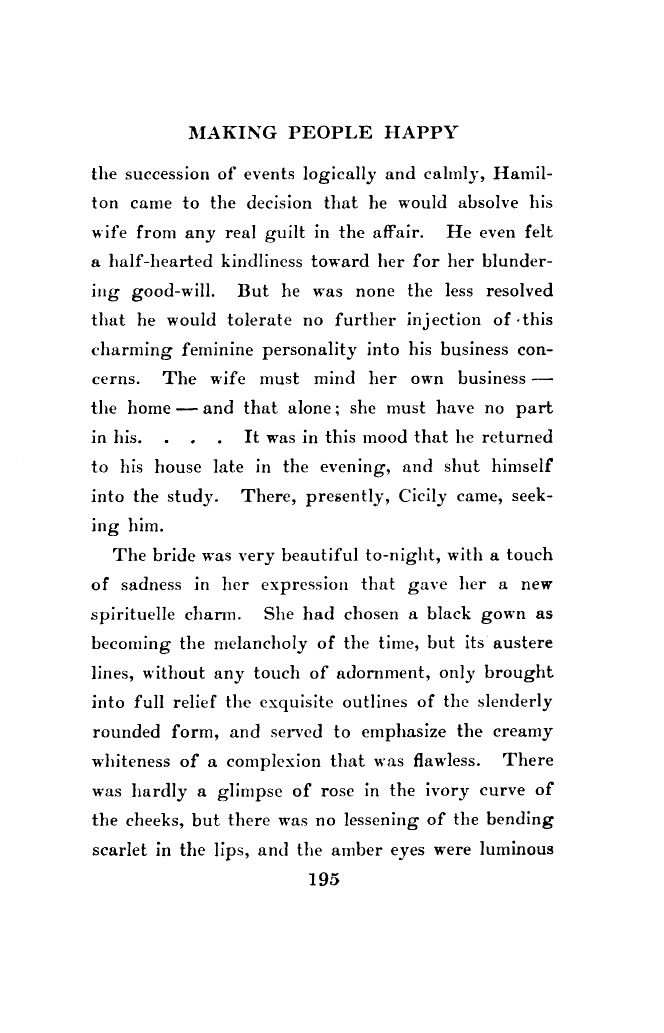 MAKING PEOPLE HAPPY

the succession of events logically and calmly, Hamilton came to the decision that he would absolve his wife from any real guilt in the affair. He even felt a half-hearted kindliness toward her for her blundering good-will. But he was none the less resolved that he would tolerate no further injection of this charming feminine personality into his business concerns. The wife must mind her own business — the home — and that alone; she must have no part in his. . . . It was in this mood that he returned to his house late in the evening, and shut himself into the study. There, presently, Cicily came, seeking him.

The bride was very beautiful to-night, with a touch of sadness in her expression that gave her a new spirituelle charm. She had chosen a black gown as becoming the melancholy of the time, but its austere lines, without any touch of adornment, only brought into full relief the exquisite outlines of the slenderly rounded form, and served to emphasize the creamy whiteness of a complexion that was flawless. There was hardly a glimpse of rose in the ivory curve of the cheeks, but there was no lessening of the bending scarlet in the lips, and the amber eyes were luminous

195